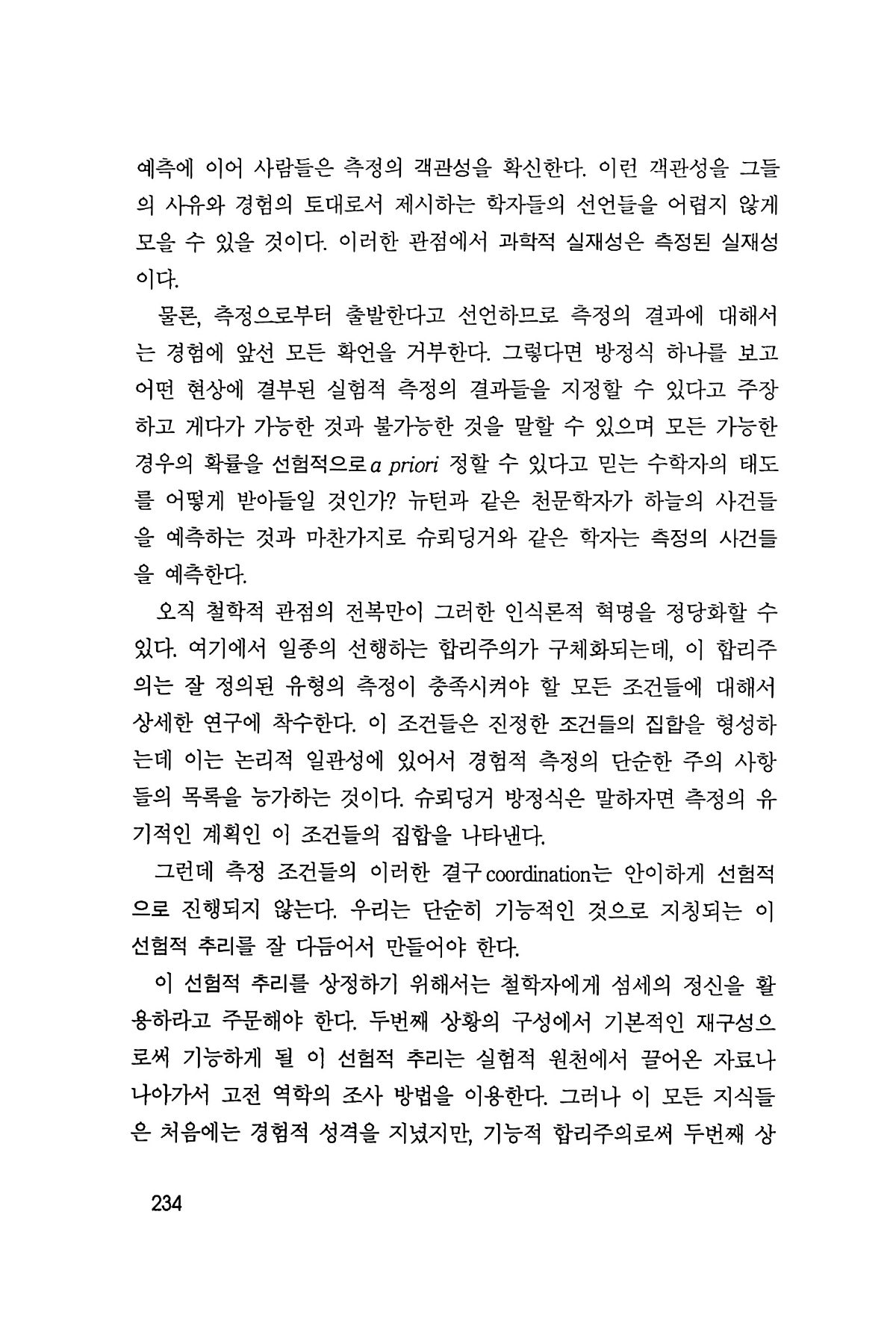 예측에 이어 사람들은 측정의 객관성을 확신한다. 이런 객관성을 그들의 사유와 경험의 토대로서 제시하는 학자들의 선언들을 어렵지 않게 모을 수 있을 것이다. 이러한 관점에서 과학적 실재성은 측정된 실재성이다.

물론, 측정으로부터 출발한다고 선언하므로 측정의 결과에 대해서는 경험에 앞선 모든 확언을 거부한다. 그렇다면 방정식 하나를 보고 어떤 현상에 결부된 실험적 측정의 결과들을 지정할 수 있다고 주장하고 게다가 가능한 것과 불가능한 것을 말할 수 있으며 모든 가능한 경우의 확률을 선험적으로 a priori 정할 수 있다고 믿는 수학자의 태도를 어떻게 받아들일 것인가? 뉴턴과 같은 천문학자가 하늘의 사건들을 예측하는 것과 마찬가지로 슈뢰딩거와 같은 학자는 측정의 사건들을 예측한다.

오직 철학적 관점의 전복만이 그러한 인식론적 혁명을 정당화할 수 있다. 여기에서 일종의 선행하는 합리주의가 구체화되는데, 이 합리주의는 잘 정의된 유형의 측정이 충족시켜야 할 모든 조건들에 대해서 상세한 연구에 착수한다. 이 조건들은 진정한 조건들의 집합을 형성하는데 이는 논리적 일관성에 있어서 경험적 측정의 단순한 주의 사항들의 목록을 능가하는 것이다. 슈뢰딩거 방정식은 말하자면 측정의 유기적인 계획인 이 조건들의 집합을 나타낸다.

그런데 측정 조건들의 이러한 결구 coordination는 안이하게 선험적으로 진행되지 않는다. 우리는 단순히 기능적인 것으로 지칭되는 이 선험적 추리를 잘 다듬어서 만들어야 한다.

이 선험적 추리를 상정하기 위해서는 철학자에게 섬세의 정신을 활용하라고 주문해야 한다. 두번째 상황의 구성에서 기본적인 재구성으로써 기능하게 될 이 선험적 추리는 실험적 원천에서 끌어온 자료나 나아가서 고전 역학의 조사 방법을 이용한다. 그러나 이 모든 지식들은 처음에는 경험적 성격을 지녔지만, 기능적 합리주의로써 두번째 상

234